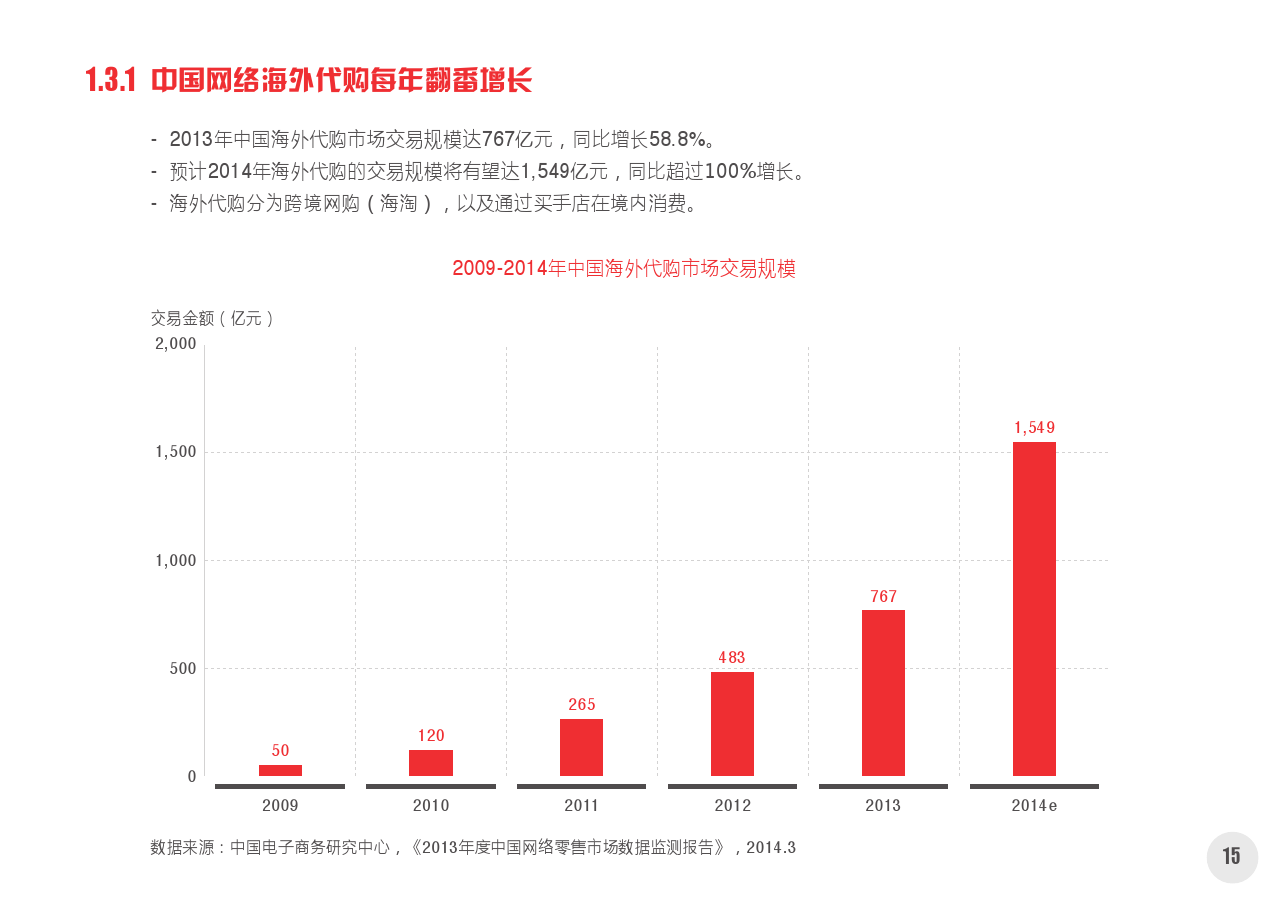 1.3.1 中国网络海外代购每年翻番增长

- 2013年中国海外代购市场交易规模达767亿元，同比增长58.8%。
- 预计2014年海外代购的交易规模将有望达1,549亿元，同比超过100%增长。
- 海外代购分为跨境网购（海淘），以及通过买手店在境内消费。

2009-2014年中国海外代购市场交易规模

交易金额（亿元）

2,000
1,500
1,000
500
0

50
120
265
483
767
1,549

2009
2010
2011
2012
2013
2014e

数据来源：中国电子商务研究中心，《2013年度中国网络零售市场数据监测报告》，2014.3

15